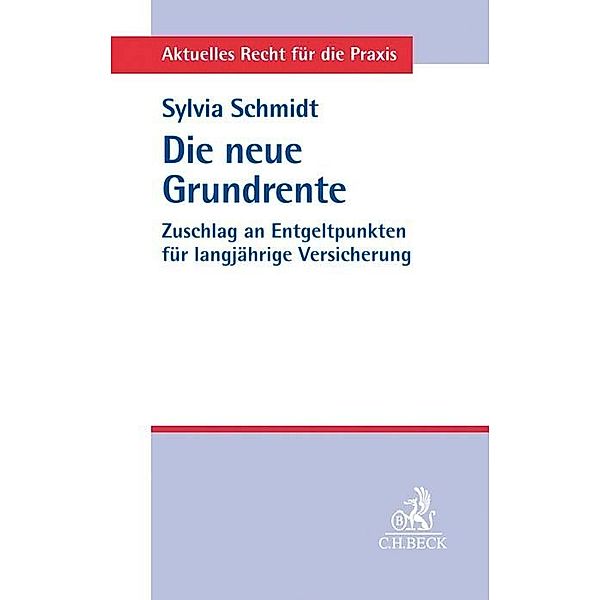 Aktuelles Recht für die Praxis

Sylvia Schmidt

Die neue Grundrente

Zuschlag an Entgeltpunkten für langjährige Versicherung

B
C.H.BECK